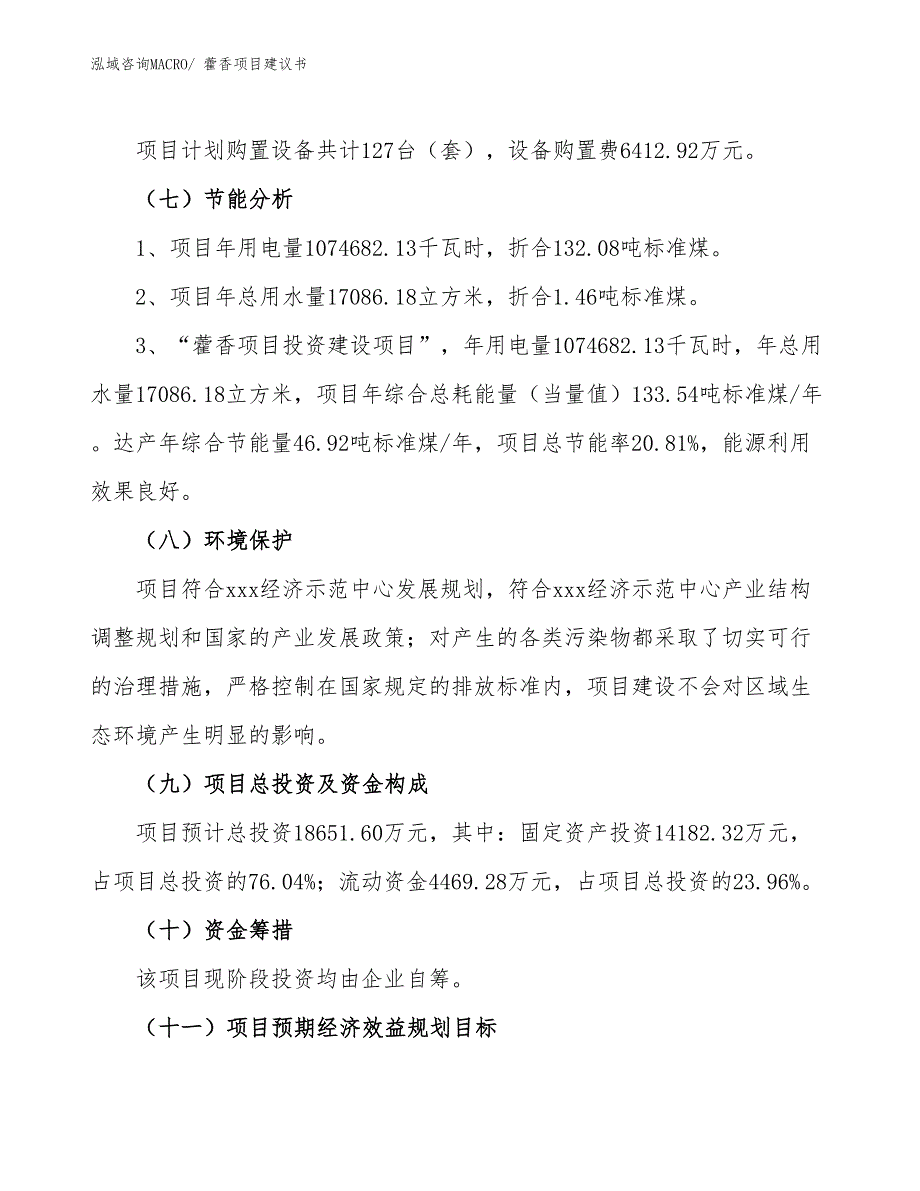 泓域咨询MACRO/ 藿香项目建议书

项目计划购置设备共计127台（套），设备购置费6412.92万元。

（七）节能分析

1、项目年用电量1074682.13千瓦时，折合132.08吨标准煤。

2、项目年总用水量17086.18立方米，折合1.46吨标准煤。

3、“藿香项目投资建设项目”，年用电量1074682.13千瓦时，年总用水量17086.18立方米，项目年综合总耗能量（当量值）133.54吨标准煤/年。达产年综合节能量46.92吨标准煤/年，项目总节能率20.81%，能源利用效果良好。

（八）环境保护

项目符合xxx经济示范中心发展规划，符合xxx经济示范中心产业结构调整规划和国家的产业发展政策；对产生的各类污染物都采取了切实可行的治理措施，严格控制在国家规定的排放标准内，项目建设不会对区域生态环境产生明显的影响。

（九）项目总投资及资金构成

项目预计总投资18651.60万元，其中：固定资产投资14182.32万元，占项目总投资的76.04%；流动资金4469.28万元，占项目总投资的23.96%。

（十）资金筹措

该项目现阶段投资均由企业自筹。

（十一）项目预期经济效益规划目标